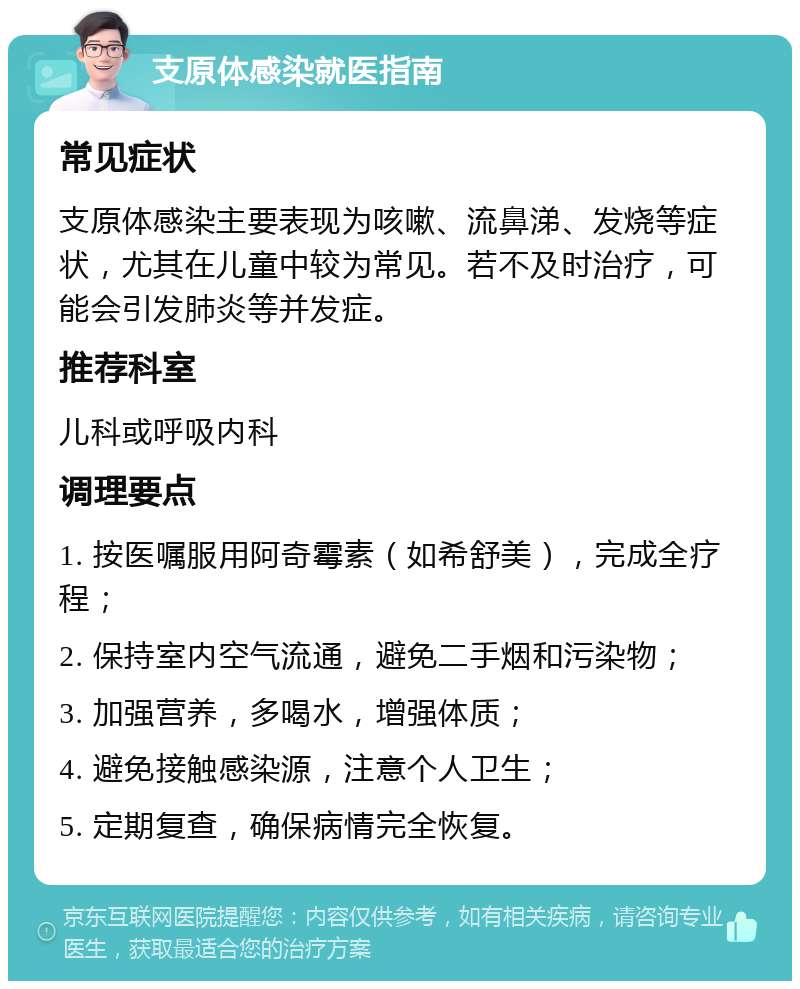 支原体感染就医指南

常见症状

支原体感染主要表现为咳嗽、流鼻涕、发烧等症状，尤其在儿童中较为常见。若不及时治疗，可能会引发肺炎等并发症。

推荐科室

儿科或呼吸内科

调理要点

1. 按医嘱服用阿奇霉素（如希舒美），完成全疗程；

2. 保持室内空气流通，避免二手烟和污染物；

3. 加强营养，多喝水，增强体质；

4. 避免接触感染源，注意个人卫生；

5. 定期复查，确保病情完全恢复。

京东互联网医院提醒您：内容仅供参考，如有相关疾病，请咨询专业医生，获取最适合您的治疗方案